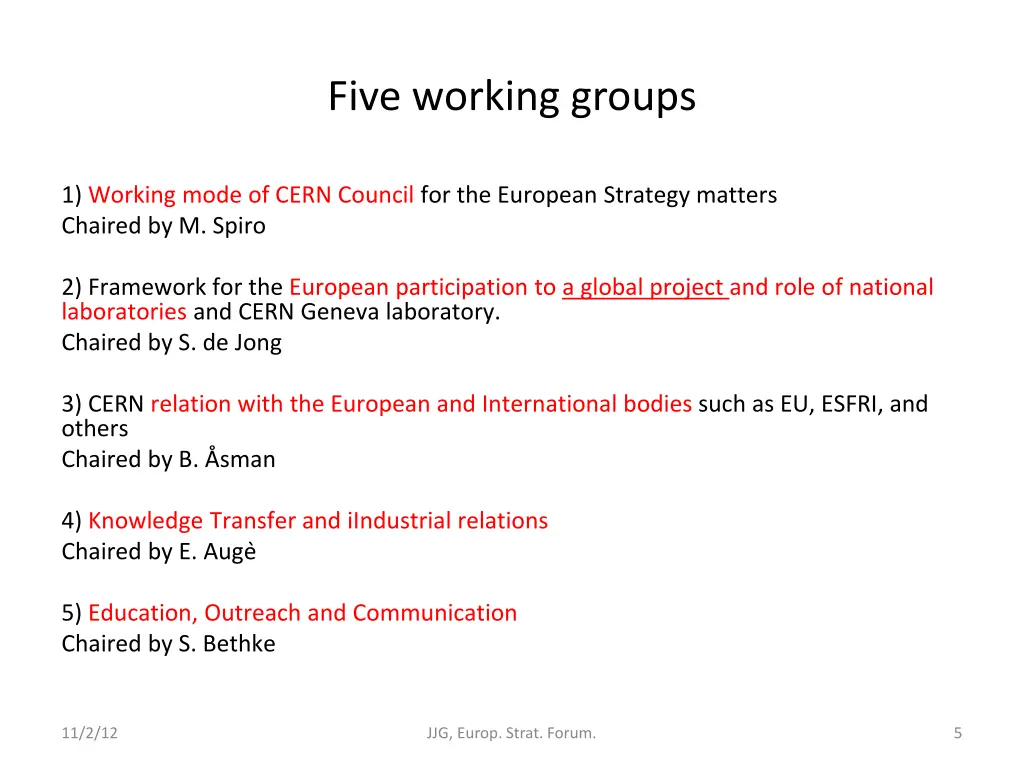 Five working groups

1) Working mode of CERN Council for the European Strategy matters
Chaired by M. Spiro

2) Framework for the European participation to a global project and role of national laboratories and CERN Geneva laboratory.
Chaired by S. de Jong

3) CERN relation with the European and International bodies such as EU, ESFRI, and others
Chaired by B. Åsman

4) Knowledge Transfer and iIndustrial relations
Chaired by E. Augè

5) Education, Outreach and Communication
Chaired by S. Bethke

11/2/12

JJG, Europ. Strat. Forum.

5